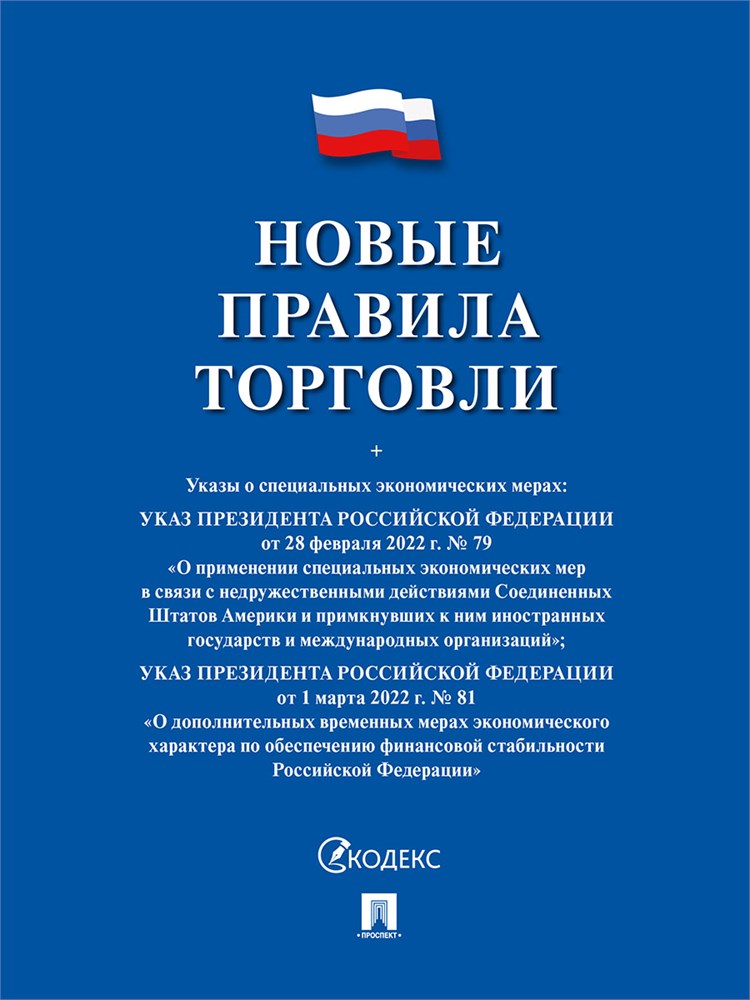 НОВЫЕ
ПРАВИЛА
ТОРГОВЛИ

+

Указы о специальных экономических мерах:

УКАЗ ПРЕЗИДЕНТА РОССИЙСКОЙ ФЕДЕРАЦИИ
от 28 февраля 2022 г. № 79
«О применении специальных экономических мер в связи с недружественными действиями Соединенных Штатов Америки и примкнувших к ним иностранных государств и международных организаций»;

УКАЗ ПРЕЗИДЕНТА РОССИЙСКОЙ ФЕДЕРАЦИИ
от 1 марта 2022 г. № 81
«О дополнительных временных мерах экономического характера по обеспечению финансовой стабильности Российской Федерации»

КОДЕКС

ПРОСПЕКТ